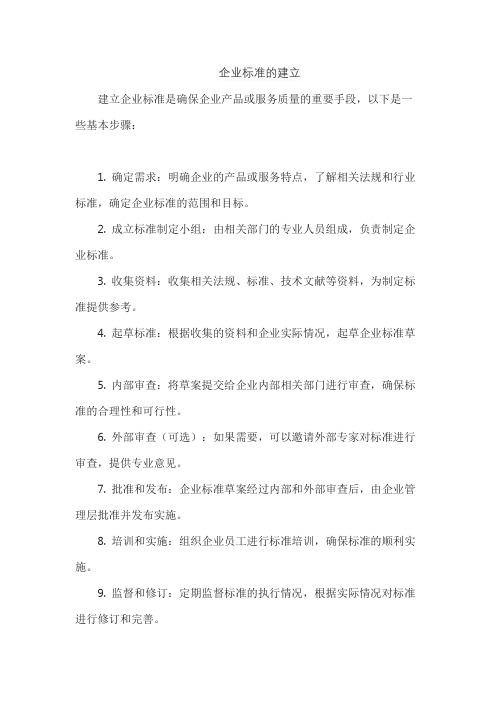 企业标准的建立

建立企业标准是确保企业产品或服务质量的重要手段，以下是一些基本步骤：

1. 确定需求：明确企业的产品或服务特点，了解相关法规和行业标准，确定企业标准的范围和目标。

2. 成立标准制定小组：由相关部门的专业人员组成，负责制定企业标准。

3. 收集资料：收集相关法规、标准、技术文献等资料，为制定标准提供参考。

4. 起草标准：根据收集的资料和企业实际情况，起草企业标准草案。

5. 内部审查：将草案提交给企业内部相关部门进行审查，确保标准的合理性和可行性。

6. 外部审查（可选）：如果需要，可以邀请外部专家对标准进行审查，提供专业意见。

7. 批准和发布：企业标准草案经过内部和外部审查后，由企业管理层批准并发布实施。

8. 培训和实施：组织企业员工进行标准培训，确保标准的顺利实施。

9. 监督和修订：定期监督标准的执行情况，根据实际情况对标准进行修订和完善。